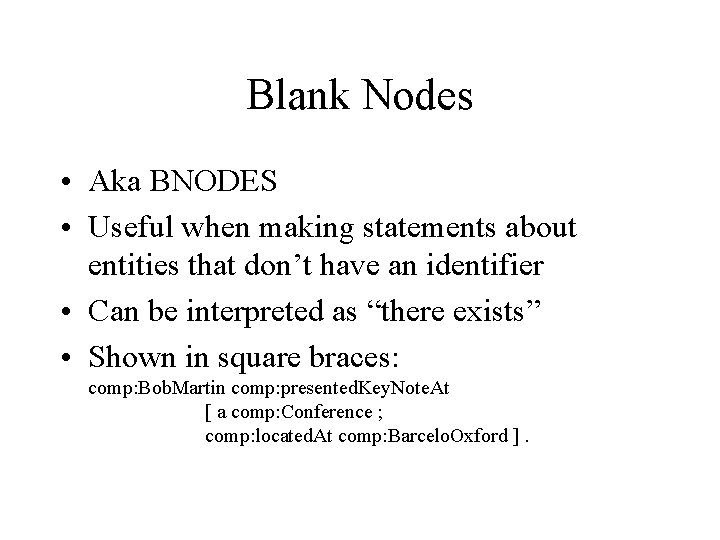 Blank Nodes

• Aka BNODES
• Useful when making statements about entities that don't have an identifier
• Can be interpreted as "there exists"
• Shown in square braces:
comp:BobMartin comp:presentedKeyNoteAt
[ a comp:Conference ;
comp:locatedAt comp:BarceloOxford ] .